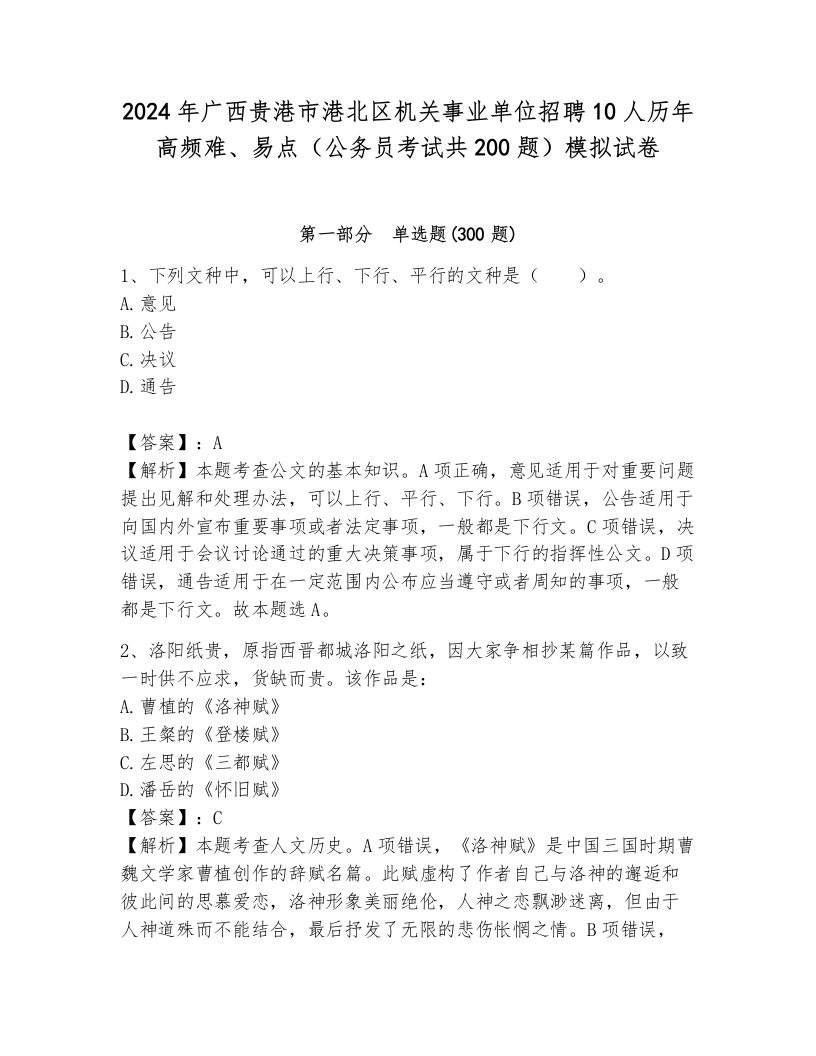 2024年广西贵港市港北区机关事业单位招聘10人历年高频难、易点（公务员考试共200题）模拟试卷

第一部分　单选题(300题)

1、下列文种中，可以上行、下行、平行的文种是（　　）。
A.意见
B.公告
C.决议
D.通告

【答案】：A
【解析】本题考查公文的基本知识。A项正确，意见适用于对重要问题提出见解和处理办法，可以上行、平行、下行。B项错误，公告适用于向国内外宣布重要事项或者法定事项，一般都是下行文。C项错误，决议适用于会议讨论通过的重大决策事项，属于下行的指挥性公文。D项错误，通告适用于在一定范围内公布应当遵守或者周知的事项，一般都是下行文。故本题选A。

2、洛阳纸贵，原指西晋都城洛阳之纸，因大家争相抄某篇作品，以致一时供不应求，货缺而贵。该作品是：
A.曹植的《洛神赋》
B.王粲的《登楼赋》
C.左思的《三都赋》
D.潘岳的《怀旧赋》
【答案】：C
【解析】本题考查人文历史。A项错误，《洛神赋》是中国三国时期曹魏文学家曹植创作的辞赋名篇。此赋虚构了作者自己与洛神的邂逅和彼此间的思慕爱恋，洛神形象美丽绝伦，人神之恋飘渺迷离，但由于人神道殊而不能结合，最后抒发了无限的悲伤怅惘之情。B项错误，